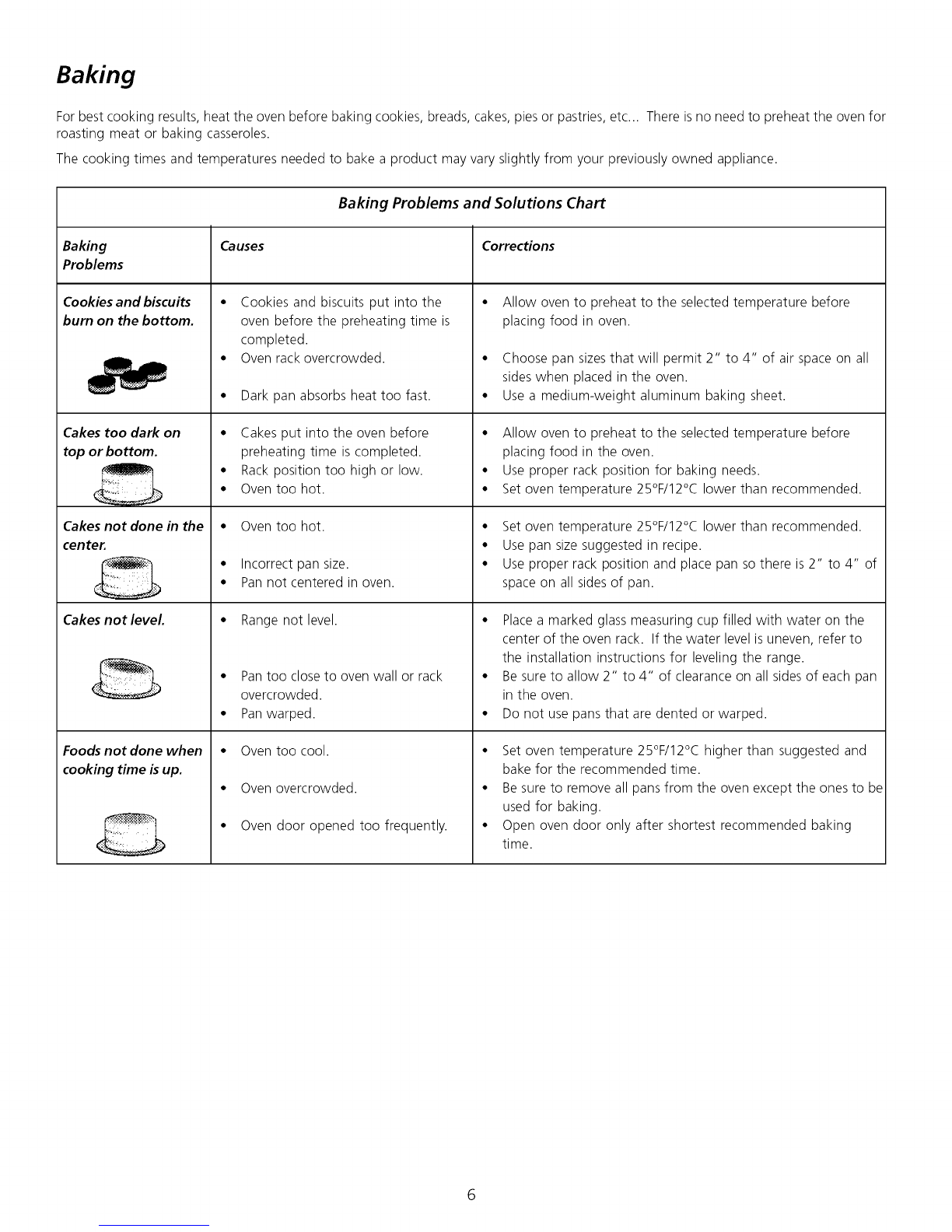 Baking

For best cooking results, heat the oven before baking cookies, breads, cakes, pies or pastries, etc... There is no need to preheat the oven for roasting meat or baking casseroles.

The cooking times and temperatures needed to bake a product may vary slightly from your previously owned appliance.

Baking Problems and Solutions Chart

| Baking Problems | Causes | Corrections |
|---|---|---|
| Cookies and biscuits burn on the bottom. | • Cookies and biscuits put into the oven before the preheating time is completed. • Oven rack overcrowded. • Dark pan absorbs heat too fast. | • Allow oven to preheat to the selected temperature before placing food in oven. • Choose pan sizes that will permit 2" to 4" of air space on all sides when placed in the oven. • Use a medium-weight aluminum baking sheet. |
| Cakes too dark on top or bottom. | • Cakes put into the oven before preheating time is completed. • Rack position too high or low. • Oven too hot. | • Allow oven to preheat to the selected temperature before placing food in the oven. • Use proper rack position for baking needs. • Set oven temperature 25°F/12°C lower than recommended. |
| Cakes not done in the center. | • Oven too hot. • Incorrect pan size. • Pan not centered in oven. | • Set oven temperature 25°F/12°C lower than recommended. • Use pan size suggested in recipe. • Use proper rack position and place pan so there is 2" to 4" of space on all sides of pan. |
| Cakes not level. | • Range not level. • Pan too close to oven wall or rack overcrowded. • Pan warped. | • Place a marked glass measuring cup filled with water on the center of the oven rack. If the water level is uneven, refer to the installation instructions for leveling the range. • Be sure to allow 2" to 4" of clearance on all sides of each pan in the oven. • Do not use pans that are dented or warped. |
| Foods not done when cooking time is up. | • Oven too cool. • Oven overcrowded. • Oven door opened too frequently. | • Set oven temperature 25°F/12°C higher than suggested and bake for the recommended time. • Be sure to remove all pans from the oven except the ones to be used for baking. • Open oven door only after shortest recommended baking time. |

6